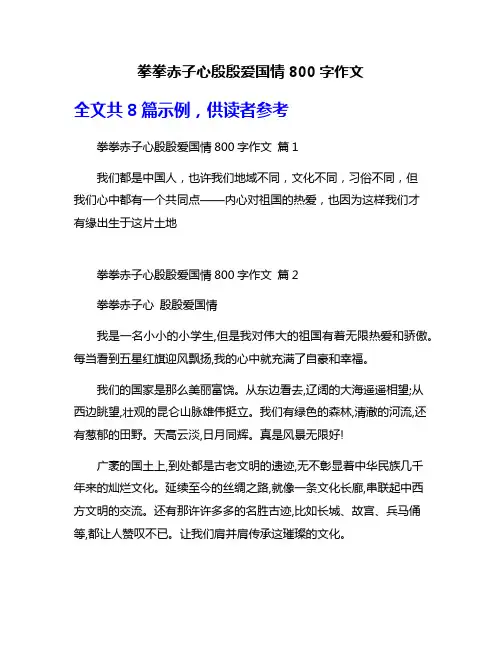 拳拳赤子心殷殷爱国情 800 字作文

全文共 8 篇示例，供读者参考

拳拳赤子心殷殷爱国情 800 字作文 篇 1

我们都是中国人，也许我们地域不同，文化不同，习俗不同，但我们心中都有一个共同点——内心对祖国的热爱，也因为这样我们才有缘出生于这片土地

拳拳赤子心殷殷爱国情 800 字作文 篇 2

拳拳赤子心 殷殷爱国情

我是一名小小的小学生,但是我对伟大的祖国有着无限热爱和骄傲。每当看到五星红旗迎风飘扬,我的心中就充满了自豪和幸福。

我们的国家是那么美丽富饶。从东边看去,辽阔的大海遥遥相望;从西边眺望,壮观的昆仑山脉雄伟挺立。我们有绿色的森林,清澈的河流,还有葱郁的田野。天高云淡,日月同辉。真是风景无限好!

广袤的国土上,到处都是古老文明的遗迹,无不彰显着中华民族几千年来的灿烂文化。延续至今的丝绸之路,就像一条文化长廊,串联起中西方文明的交流。还有那许许多多的名胜古迹,比如长城、故宫、兵马俑等,都让人赞叹不已。让我们肩并肩传承这璀璨的文化。